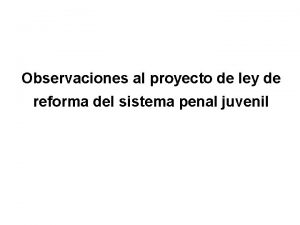 Observaciones al proyecto de ley de reforma del sistema penal juvenil